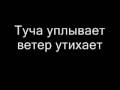 Туча уплывает
ветер утихает